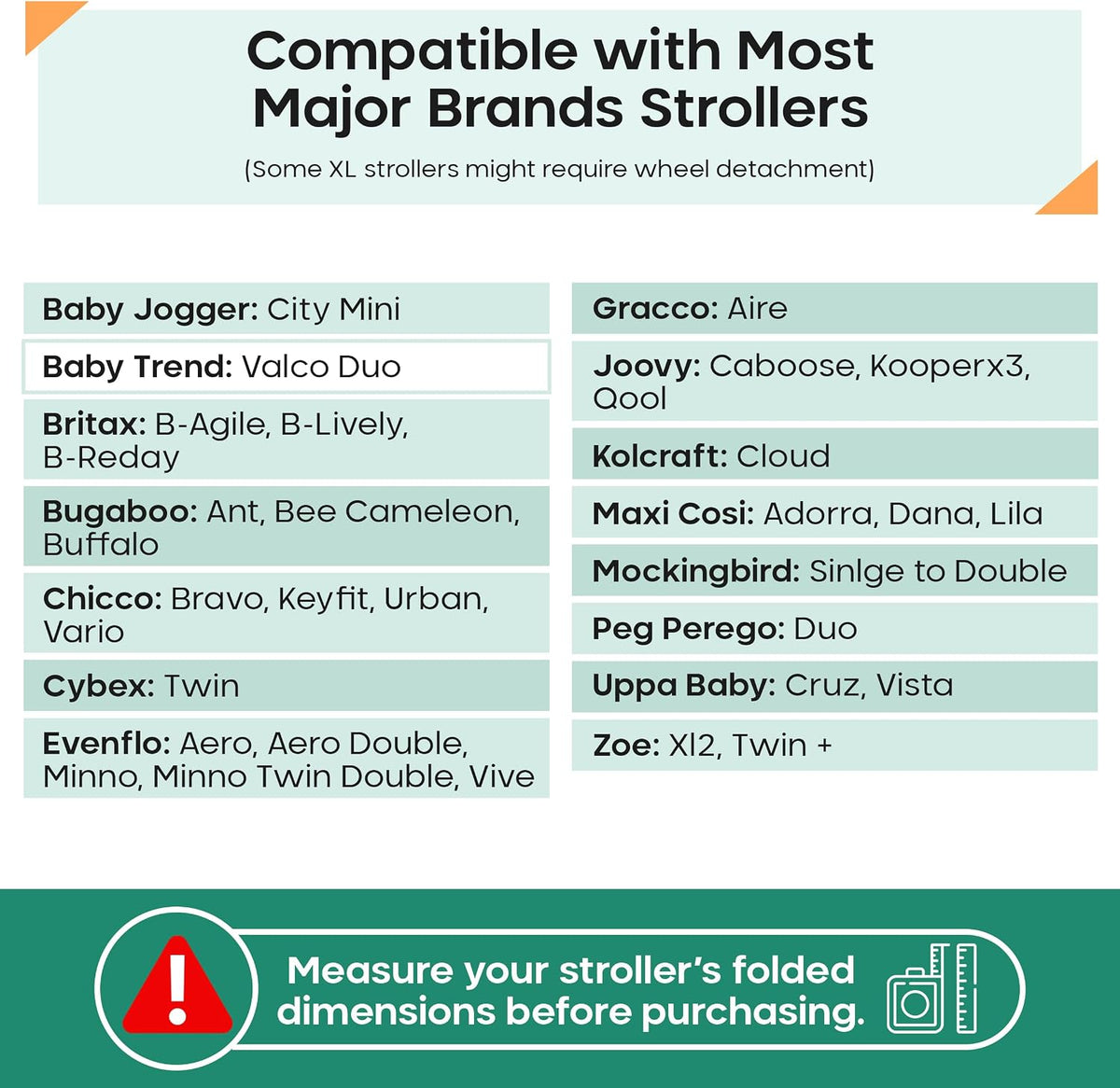 Compatible with Most Major Brands Strollers

(Some XL strollers might require wheel detachment)

Baby Jogger: City Mini

Baby Trend: Valco Duo

Britax: B-Agile, B-Lively, B-Reday

Bugaboo: Ant, Bee Cameleon, Buffalo

Chicco: Bravo, Keyfit, Urban, Vario

Cybex: Twin

Evenflo: Aero, Aero Double, Minno, Minno Twin Double, Vive

Gracco: Aire

Joovy: Caboose, Kooperx3, Qool

Kolcraft: Cloud

Maxi Cosi: Adorra, Dana, Lila

Mockingbird: Sinlge to Double

Peg Perego: Duo

Uppa Baby: Cruz, Vista

Zoe: Xl2, Twin +

Measure your stroller's folded dimensions before purchasing.